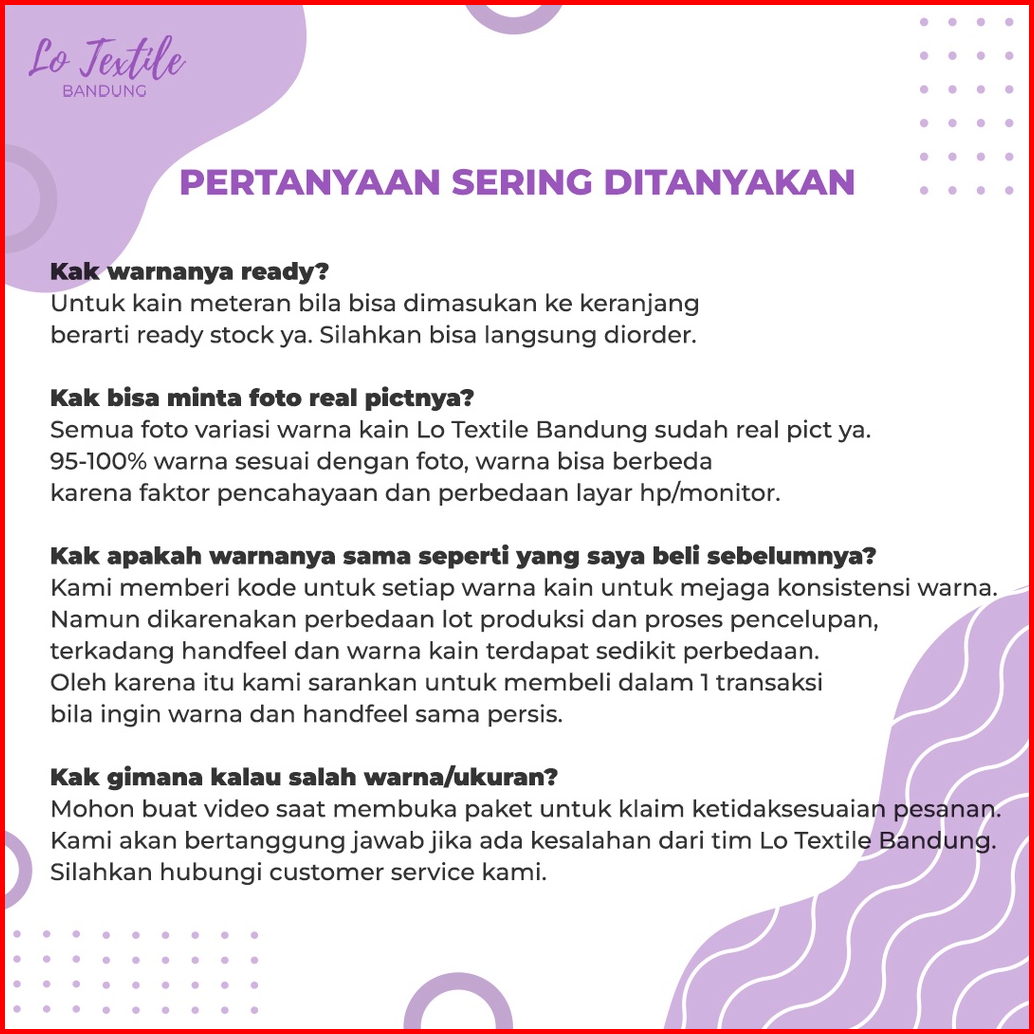 Lo Textile
BANDUNG

PERTANYAAN SERING DITANYAKAN

Kak warnanya ready?
Untuk kain meteran bila bisa dimasukan ke keranjang berarti ready stock ya. Silahkan bisa langsung diorder.

Kak bisa minta foto real pictnya?
Semua foto variasi warna kain Lo Textile Bandung sudah real pict ya. 95-100% warna sesuai dengan foto, warna bisa berbeda karena faktor pencahayaan dan perbedaan layar hp/monitor.

Kak apakah warnanya sama seperti yang saya beli sebelumnya?
Kami memberi kode untuk setiap warna kain untuk mejaga konsistensi warna. Namun dikarenakan perbedaan lot produksi dan proses pencelupan, terkadang handfeel dan warna kain terdapat sedikit perbedaan. Oleh karena itu kami sarankan untuk membeli dalam 1 transaksi bila ingin warna dan handfeel sama persis.

Kak gimana kalau salah warna/ukuran?
Mohon buat video saat membuka paket untuk klaim ketidaksesuaian pesanan. Kami akan bertanggung jawab jika ada kesalahan dari tim Lo Textile Bandung. Silahkan hubungi customer service kami.